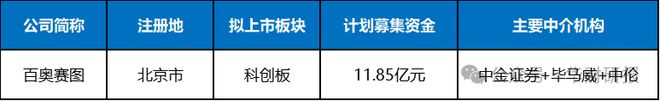 | 公司简称 | 注册地 | 拟上市板块 | 计划募集资金 | 主要中介机构 |
|---|---|---|---|---|
| 百奥赛图 | 北京市 | 科创板 | 11.85亿元 | 中金证券+毕马威+中伦 |